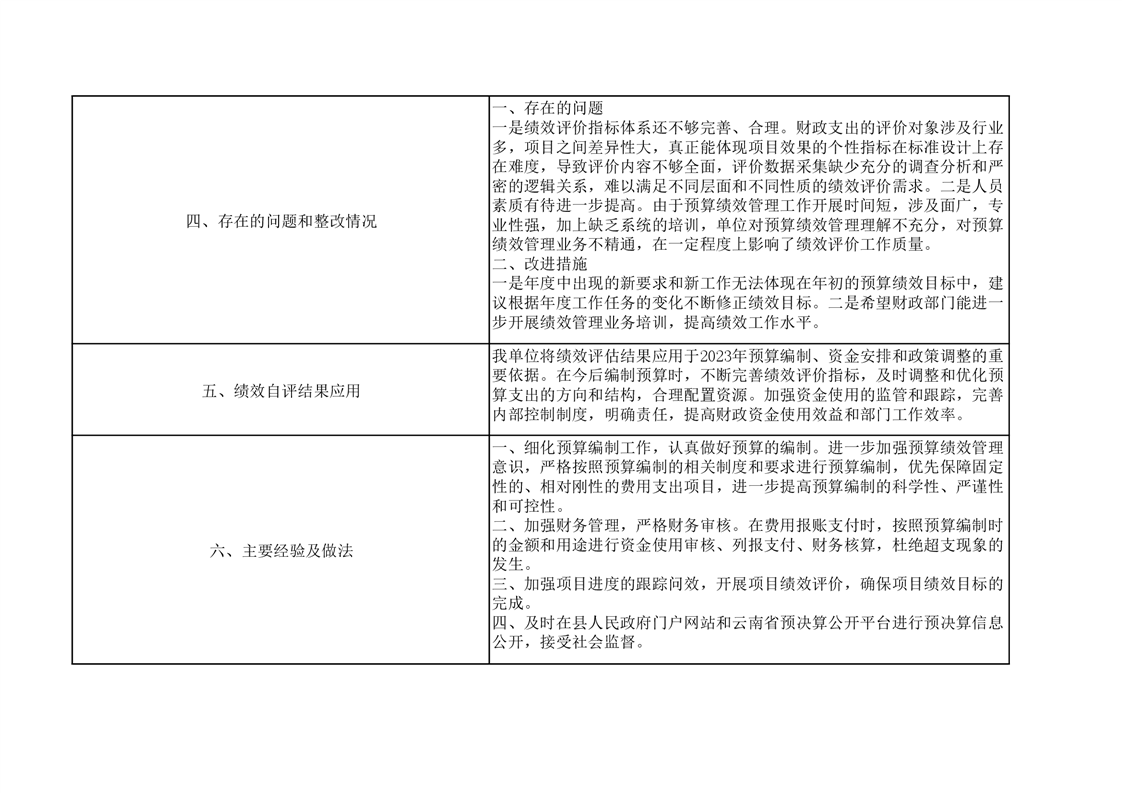 | | |
|---|---|
| 四、存在的问题和整改情况 | 一、存在的问题<br>一是绩效评价指标体系还不够完善、合理。财政支出的评价对象涉及行业多，项目之间差异性大，真正能体现项目效果的个性指标在标准设计上存在难度，导致评价内容不够全面，评价数据采集缺少充分的调查分析和严密的逻辑关系，难以满足不同层面和不同性质的绩效评价需求。二是人员素质有待进一步提高。由于预算绩效管理工作开展时间短，涉及面广，专业性强，加上缺乏系统的培训，单位对预算绩效管理理解不充分，对预算绩效管理业务不精通，在一定程度上影响了绩效评价工作质量。<br>二、改进措施<br>一是年度中出现的新要求和新工作无法体现在年初的预算绩效目标中，建议根据年度工作任务的变化不断修正绩效目标。二是希望财政部门能进一步开展绩效管理业务培训，提高绩效工作水平。 |
| 五、绩效自评结果应用 | 我单位将绩效评估结果应用于2023年预算编制、资金安排和政策调整的重要依据。在今后编制预算时，不断完善绩效评价指标，及时调整和优化预算支出的方向和结构，合理配置资源。加强资金使用的监管和跟踪，完善内部控制制度，明确责任，提高财政资金使用效益和部门工作效率。 |
| 六、主要经验及做法 | 一、细化预算编制工作，认真做好预算的编制。进一步加强预算绩效管理意识，严格按照预算编制的相关制度和要求进行预算编制，优先保障固定性的、相对刚性的费用支出项目，进一步提高预算编制的科学性、严谨性和可控性。<br>二、加强财务管理，严格财务审核。在费用报账支付时，按照预算编制时的金额和用途进行资金使用审核、列报支付、财务核算，杜绝超支现象的发生。<br>三、加强项目进度的跟踪问效，开展项目绩效评价，确保项目绩效目标的完成。<br>四、及时在县人民政府门户网站和云南省预决算公开平台进行预决算信息公开，接受社会监督。 |